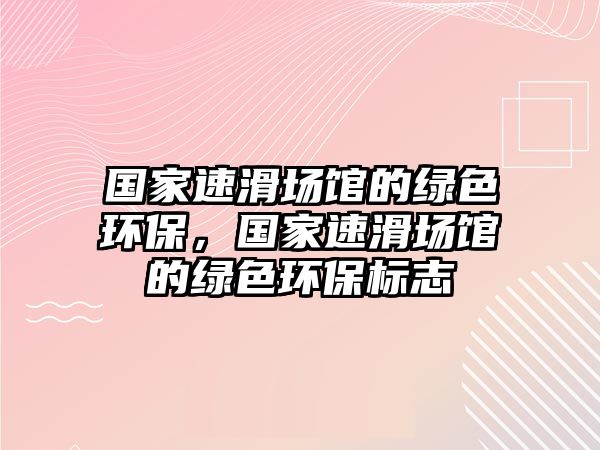 国家速滑场馆的绿色环保，国家速滑场馆的绿色环保标志